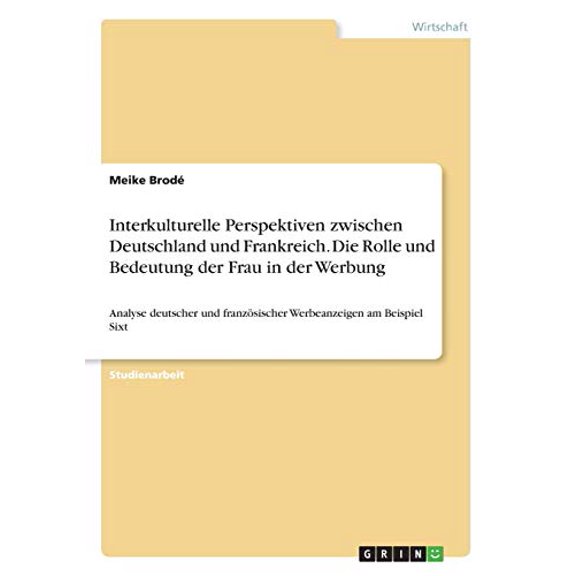 Wirtschaft

Meike Brodé

Interkulturelle Perspektiven zwischen Deutschland und Frankreich. Die Rolle und Bedeutung der Frau in der Werbung

Analyse deutscher und französischer Werbeanzeigen am Beispiel Sixt

Studienarbeit

GRIN